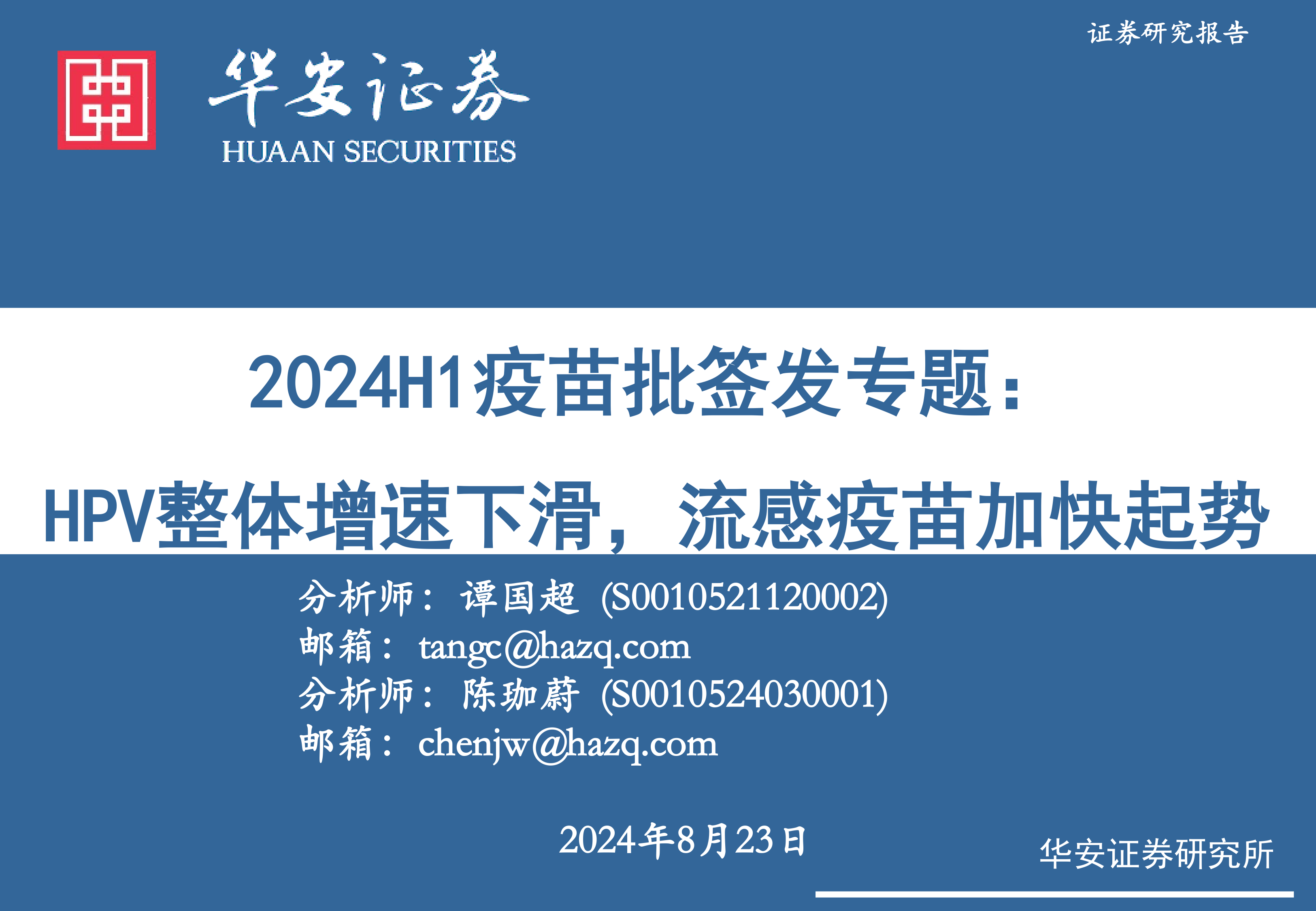 证券研究报告

华安证券
HUAAN SECURITIES

2024H1疫苗批签发专题：

HPV整体增速下滑，流感疫苗加快起势

分析师：谭国超 (S0010521120002)
邮箱：tangc@hazq.com
分析师：陈珈蔚 (S0010524030001)
邮箱：chenjw@hazq.com

2024年8月23日

华安证券研究所